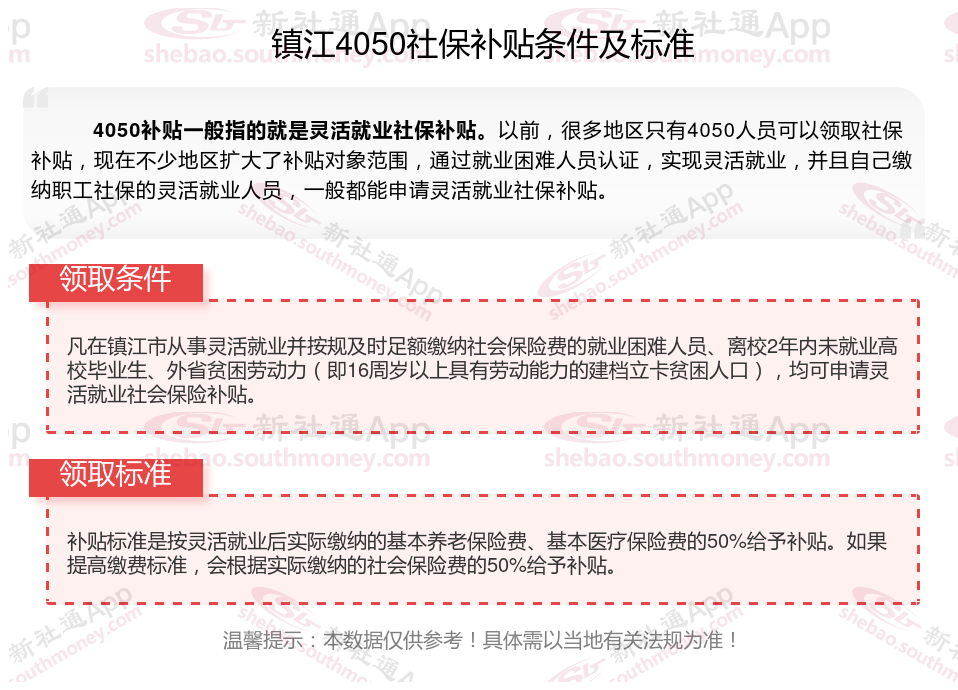 镇江4050社保补贴条件及标准

4050补贴一般指的就是灵活就业社保补贴。以前，很多地区只有4050人员可以领取社保补贴，现在不少地区扩大了补贴对象范围，通过就业困难人员认证，实现灵活就业，并且自己缴纳职工社保的灵活就业人员，一般都能申请灵活就业社保补贴。

领取条件

凡在镇江市从事灵活就业并按规及时足额缴纳社会保险费的就业困难人员、离校2年内未就业高校毕业生、外省贫困劳动力（即16周岁以上具有劳动能力的建档立卡贫困人口），均可申请灵活就业社会保险补贴。

领取标准

补贴标准是按灵活就业后实际缴纳的基本养老保险费、基本医疗保险费的50%给予补贴。如果提高缴费标准，会根据实际缴纳的社会保险费的50%给予补贴。

温馨提示：本数据仅供参考！具体需以当地有关法规为准！

新社通App
shebao.southmoney.com